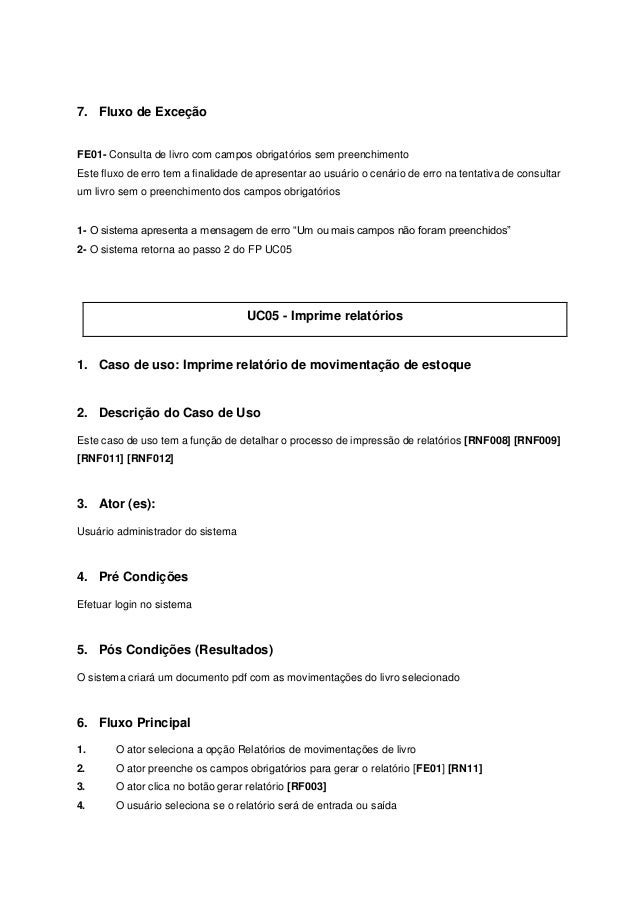 7. Fluxo de Exceção

FE01- Consulta de livro com campos obrigatórios sem preenchimento
Este fluxo de erro tem a finalidade de apresentar ao usuário o cenário de erro na tentativa de consultar um livro sem o preenchimento dos campos obrigatórios

1- O sistema apresenta a mensagem de erro “Um ou mais campos não foram preenchidos”
2- O sistema retorna ao passo 2 do FP UC05

UC05 - Imprime relatórios

1. Caso de uso: Imprime relatório de movimentação de estoque

2. Descrição do Caso de Uso

Este caso de uso tem a função de detalhar o processo de impressão de relatórios [RNF008] [RNF009] [RNF011] [RNF012]

3. Ator (es):

Usuário administrador do sistema

4. Pré Condições

Efetuar login no sistema

5. Pós Condições (Resultados)

O sistema criará um documento pdf com as movimentações do livro selecionado

6. Fluxo Principal

1. O ator seleciona a opção Relatórios de movimentações de livro
2. O ator preenche os campos obrigatórios para gerar o relatório [FE01] [RN11]
3. O ator clica no botão gerar relatório [RF003]
4. O usuário seleciona se o relatório será de entrada ou saída